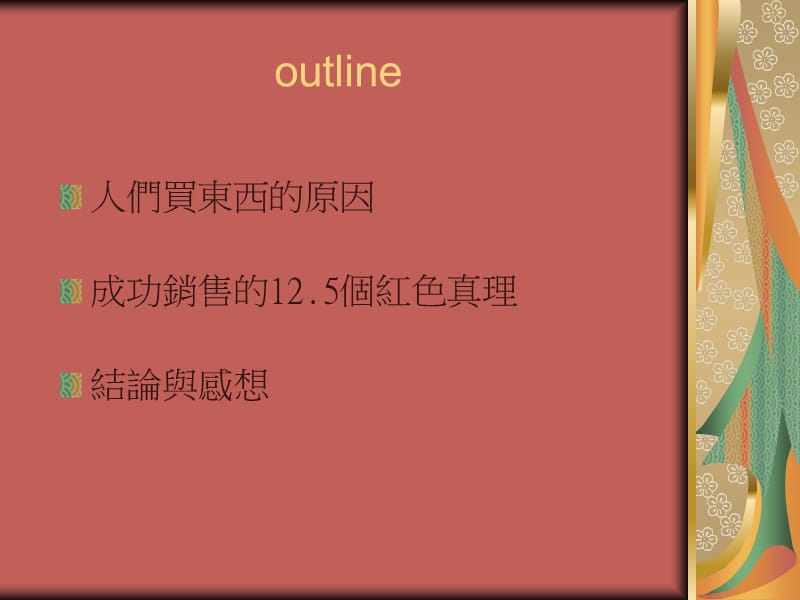 outline

人們買東西的原因

成功銷售的12.5個紅色真理

結論與感想